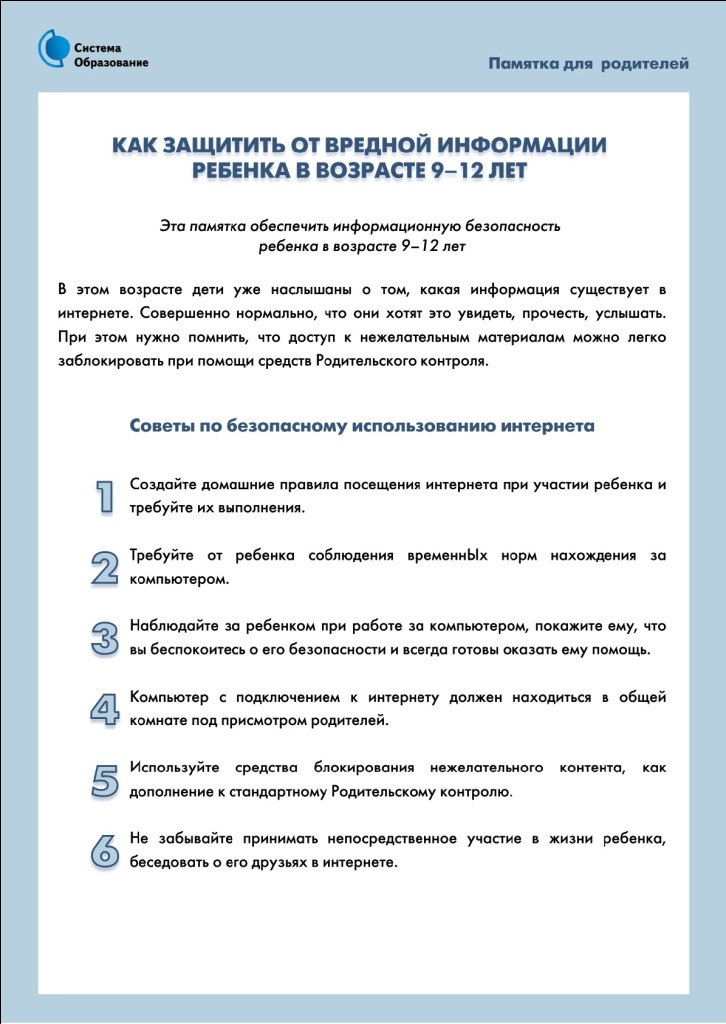 Система Образование

Памятка для родителей

КАК ЗАЩИТИТЬ ОТ ВРЕДНОЙ ИНФОРМАЦИИ РЕБЕНКА В ВОЗРАСТЕ 9–12 ЛЕТ

Эта памятка обеспечить информационную безопасность ребенка в возрасте 9–12 лет

В этом возрасте дети уже наслышаны о том, какая информация существует в интернете. Совершенно нормально, что они хотят это увидеть, прочесть, услышать. При этом нужно помнить, что доступ к нежелательным материалам можно легко заблокировать при помощи средств Родительского контроля.

Советы по безопасному использованию интернета

1 Создайте домашние правила посещения интернета при участии ребенка и требуйте их выполнения.

2 Требуйте от ребенка соблюдения временнЫх норм нахождения за компьютером.

3 Наблюдайте за ребенком при работе за компьютером, покажите ему, что вы беспокоитесь о его безопасности и всегда готовы оказать ему помощь.

4 Компьютер с подключением к интернету должен находиться в общей комнате под присмотром родителей.

5 Используйте средства блокирования нежелательного контента, как дополнение к стандартному Родительскому контролю.

6 Не забывайте принимать непосредственное участие в жизни ребенка, беседовать о его друзьях в интернете.